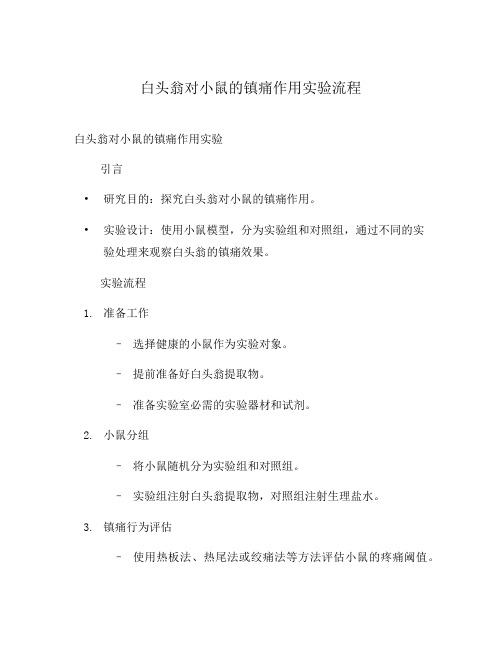 白头翁对小鼠的镇痛作用实验流程

白头翁对小鼠的镇痛作用实验

引言

• 研究目的：探究白头翁对小鼠的镇痛作用。

• 实验设计：使用小鼠模型，分为实验组和对照组，通过不同的实验处理来观察白头翁的镇痛效果。

实验流程

1. 准备工作

– 选择健康的小鼠作为实验对象。

– 提前准备好白头翁提取物。

– 准备实验室必需的实验器材和试剂。

2. 小鼠分组

– 将小鼠随机分为实验组和对照组。

– 实验组注射白头翁提取物，对照组注射生理盐水。

3. 镇痛行为评估

– 使用热板法、热尾法或绞痛法等方法评估小鼠的疼痛阈值。